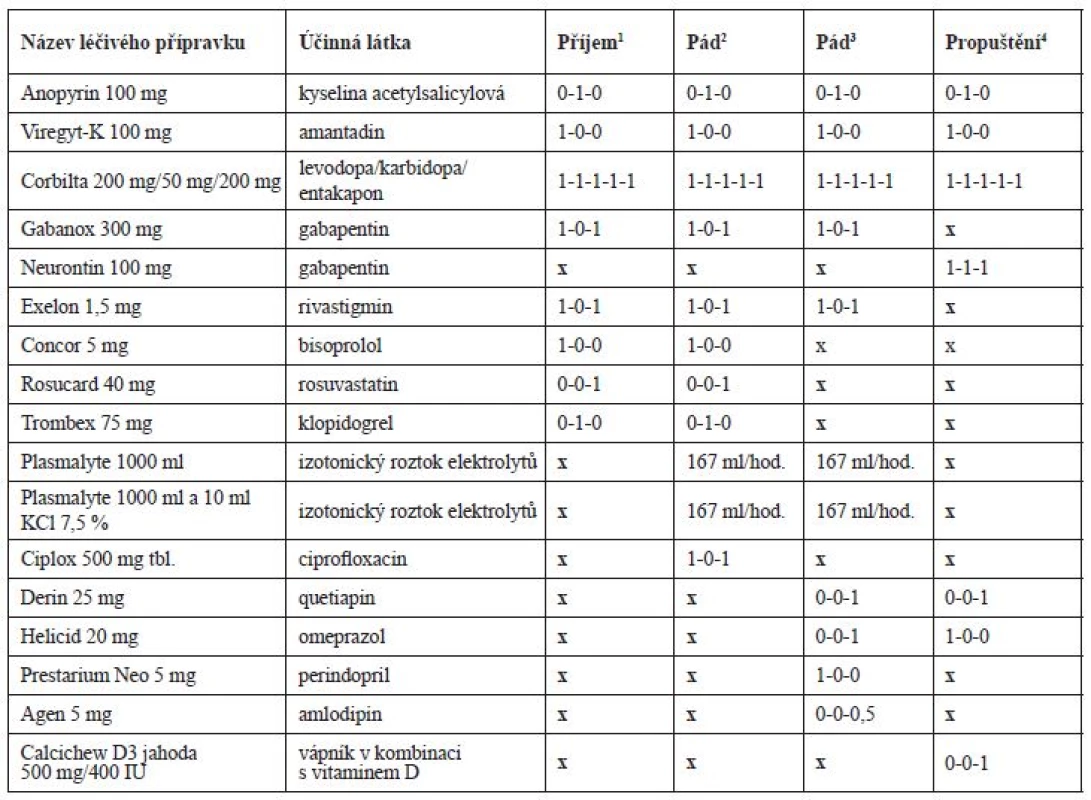 | Název léčivého přípravku | Účinná látka | Příjem$^1$ | Pád$^2$ | Pád$^3$ | Propuštění$^4$ |
|---|---|---|---|---|---|
| Anopyrin 100 mg | kyselina acetylsalicylová | 0-1-0 | 0-1-0 | 0-1-0 | 0-1-0 |
| Viregyt-K 100 mg | amantadin | 1-0-0 | 1-0-0 | 1-0-0 | 1-0-0 |
| Corbilta 200 mg/50 mg/200 mg | levodopa/karbidopa/ entakapon | 1-1-1-1-1 | 1-1-1-1-1 | 1-1-1-1-1 | 1-1-1-1-1 |
| Gabanox 300 mg | gabapentin | 1-0-1 | 1-0-1 | 1-0-1 | x |
| Neurontin 100 mg | gabapentin | x | x | x | 1-1-1 |
| Exelon 1,5 mg | rivastigmin | 1-0-1 | 1-0-1 | 1-0-1 | x |
| Concor 5 mg | bisoprolol | 1-0-0 | 1-0-0 | x | x |
| Rosucard 40 mg | rosuvastatin | 0-0-1 | 0-0-1 | x | x |
| Trombex 75 mg | klopidogrel | 0-1-0 | 0-1-0 | x | x |
| Plasmalyte 1000 ml | izotonický roztok elektrolytů | x | 167 ml/hod. | 167 ml/hod. | x |
| Plasmalyte 1000 ml a 10 ml KCl 7,5 % | izotonický roztok elektrolytů | x | 167 ml/hod. | 167 ml/hod. | x |
| Ciplox 500 mg tbl. | ciprofloxacin | x | 1-0-1 | x | x |
| Derin 25 mg | quetiapin | x | x | 0-0-1 | 0-0-1 |
| Helicid 20 mg | omeprazol | x | x | 0-0-1 | 1-0-0 |
| Prestarium Neo 5 mg | perindopril | x | x | 1-0-0 | x |
| Agen 5 mg | amlodipin | x | x | 0-0-0,5 | x |
| Calcichew D3 jahoda 500 mg/400 IU | vápník v kombinaci s vitaminem D | x | x | x | 0-0-1 |